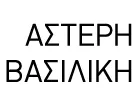 ΑΣΤΕΡΗ
ΒΑΣΙΛΙΚΗ